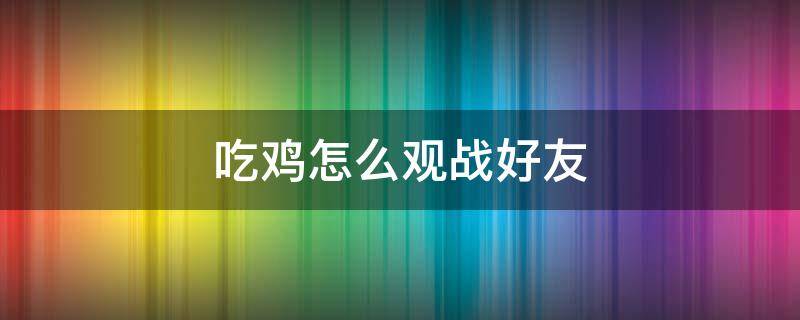 吃鸡怎么观战好友